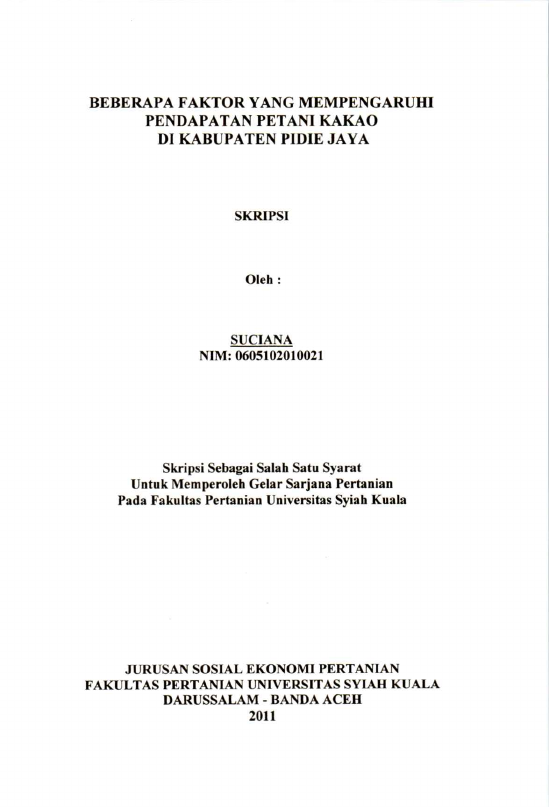 BEBERAPA FAKTOR YANG MEMPENGARUHI PENDAPATAN PETANI KAKAO DI KABUPATEN PIDIE JAYA

SKRIPSI

Oleh :

SUCIANA
NIM: 0605102010021

Skripsi Sebagai Salah Satu Syarat Untuk Memperoleh Gelar Sarjana Pertanian Pada Fakultas Pertanian Universitas Syiah Kuala

JURUSAN SOSIAL EKONOMI PERTANIAN
FAKULTAS PERTANIAN UNIVERSITAS SYIAH KUALA
DARUSSALAM - BANDA ACEH
2011